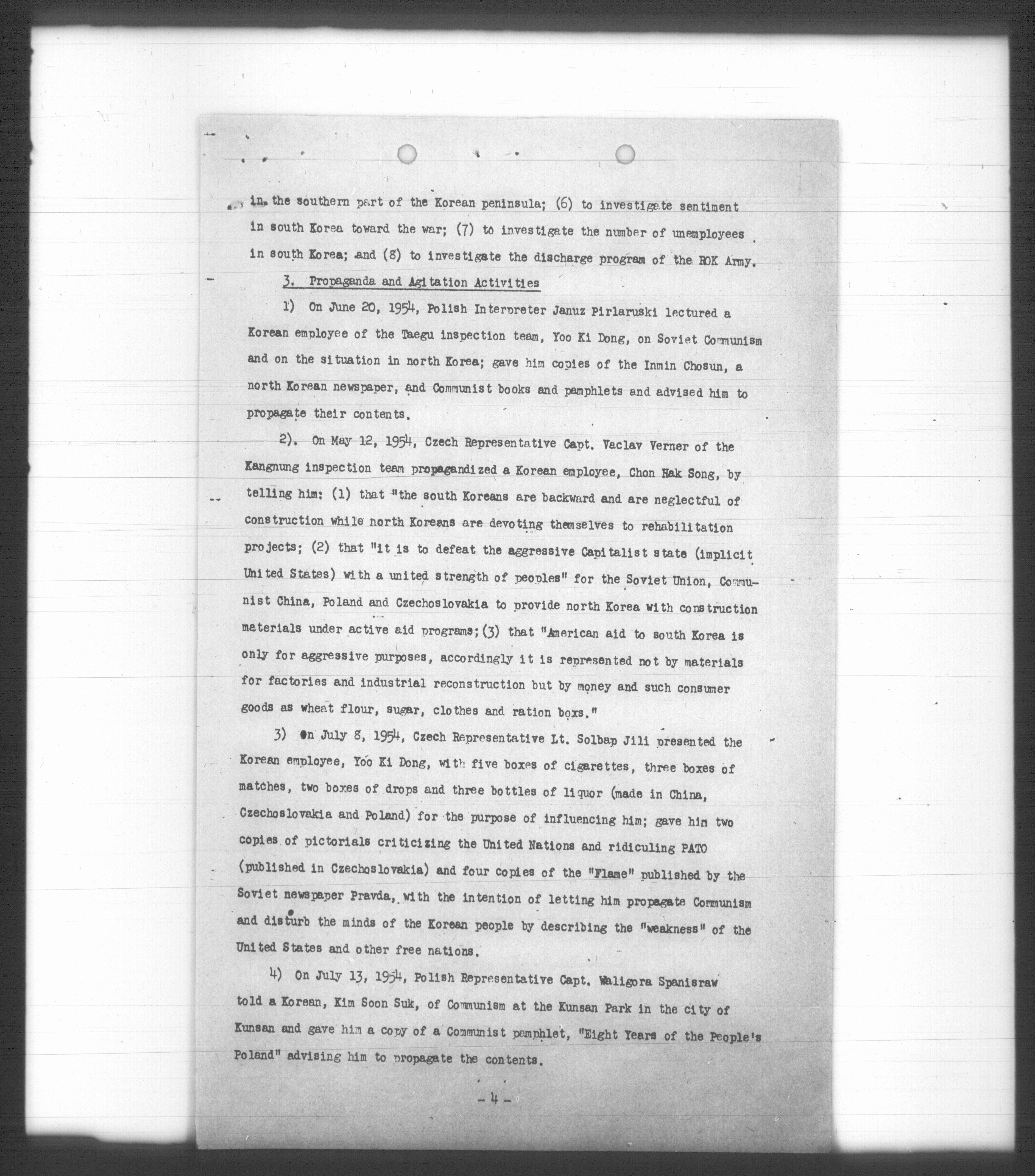 in the southern part of the Korean peninsula; (6) to investigate sentiment in south Korea toward the war; (7) to investigate the number of unemployees in south Korea; and (8) to investigate the discharge program of the ROK Army.

3. Propaganda and Agitation Activities

1) On June 20, 1954, Polish Interpreter Januz Pirlaruski lectured a Korean employee of the Taegu inspection team, Yoo Ki Dong, on Soviet Communism and on the situation in north Korea; gave him copies of the Inmin Chosun, a north Korean newspaper, and Communist books and pamphlets and advised him to propagate their contents.

2). On May 12, 1954, Czech Representative Capt. Vaclav Verner of the Kangnung inspection team propagandized a Korean employee, Chon Hak Song, by telling him: (1) that "the south Koreans are backward and are neglectful of construction while north Koreans are devoting themselves to rehabilitation projects; (2) that "it is to defeat the aggressive Capitalist state (implicit United States) with a united strength of peoples" for the Soviet Union, Communist China, Poland and Czechoslovakia to provide north Korea with construction materials under active aid programs; (3) that "American aid to south Korea is only for aggressive purposes, accordingly it is represented not by materials for factories and industrial reconstruction but by money and such consumer goods as wheat flour, sugar, clothes and ration boxs."

3) On July 8, 1954, Czech Representative Lt. Solbap Jili presented the Korean employee, Yoo Ki Dong, with five boxes of cigarettes, three boxes of matches, two boxes of drops and three bottles of liquor (made in China, Czechoslovakia and Poland) for the purpose of influencing him; gave him two copies of pictorials criticizing the United Nations and ridiculing PATO (published in Czechoslovakia) and four copies of the "Flame" published by the Soviet newspaper Pravda, with the intention of letting him propagate Communism and disturb the minds of the Korean people by describing the "weakness" of the United States and other free nations.

4) On July 13, 1954, Polish Representative Capt. Waligora Spanisraw told a Korean, Kim Soon Suk, of Communism at the Kunsan Park in the city of Kunsan and gave him a copy of a Communist pamphlet, "Eight Years of the People's Poland" advising him to propagate the contents.

- 4 -